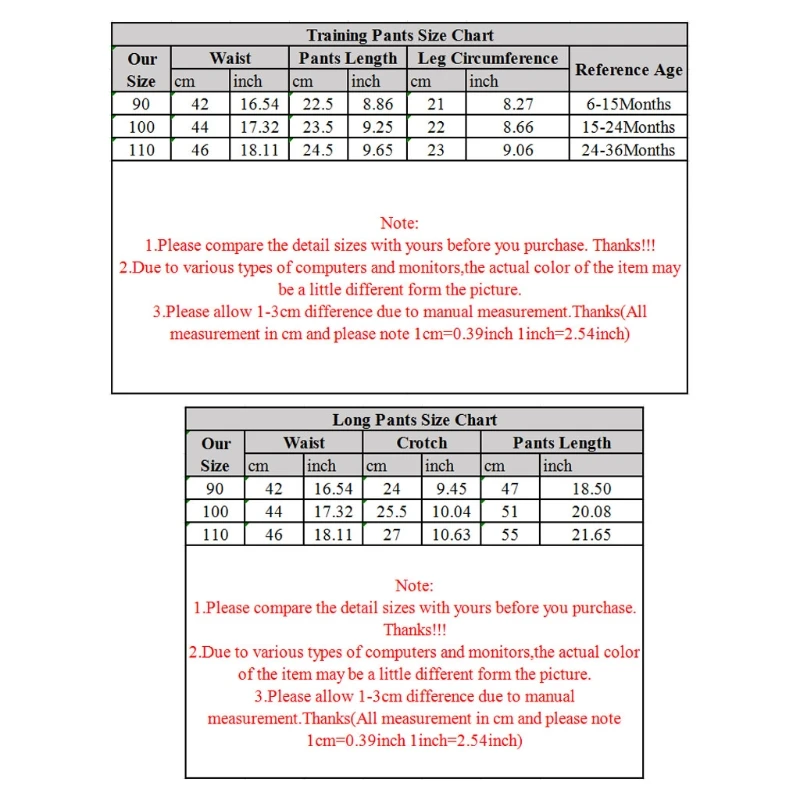 Training Pants Size Chart

| Our Size | Waist cm | Waist inch | Pants Length cm | Pants Length inch | Leg Circumference cm | Leg Circumference inch | Reference Age |
|---|---|---|---|---|---|---|---|
| 90 | 42 | 16.54 | 22.5 | 8.86 | 21 | 8.27 | 6-15Months |
| 100 | 44 | 17.32 | 23.5 | 9.25 | 22 | 8.66 | 15-24Months |
| 110 | 46 | 18.11 | 24.5 | 9.65 | 23 | 9.06 | 24-36Months |

Note:
1.Please compare the detail sizes with yours before you purchase. Thanks!!!
2.Due to various types of computers and monitors,the actual color of the item may be a little different form the picture.
3.Please allow 1-3cm difference due to manual measurement.Thanks(All measurement in cm and please note 1cm=0.39inch 1inch=2.54inch)

Long Pants Size Chart

| Our Size | Waist cm | Waist inch | Crotch cm | Crotch inch | Pants Length cm | Pants Length inch |
|---|---|---|---|---|---|---|
| 90 | 42 | 16.54 | 24 | 9.45 | 47 | 18.50 |
| 100 | 44 | 17.32 | 25.5 | 10.04 | 51 | 20.08 |
| 110 | 46 | 18.11 | 27 | 10.63 | 55 | 21.65 |

Note:
1.Please compare the detail sizes with yours before you purchase. Thanks!!!
2.Due to various types of computers and monitors,the actual color of the item may be a little different form the picture.
3.Please allow 1-3cm difference due to manual measurement.Thanks(All measurement in cm and please note 1cm=0.39inch 1inch=2.54inch)